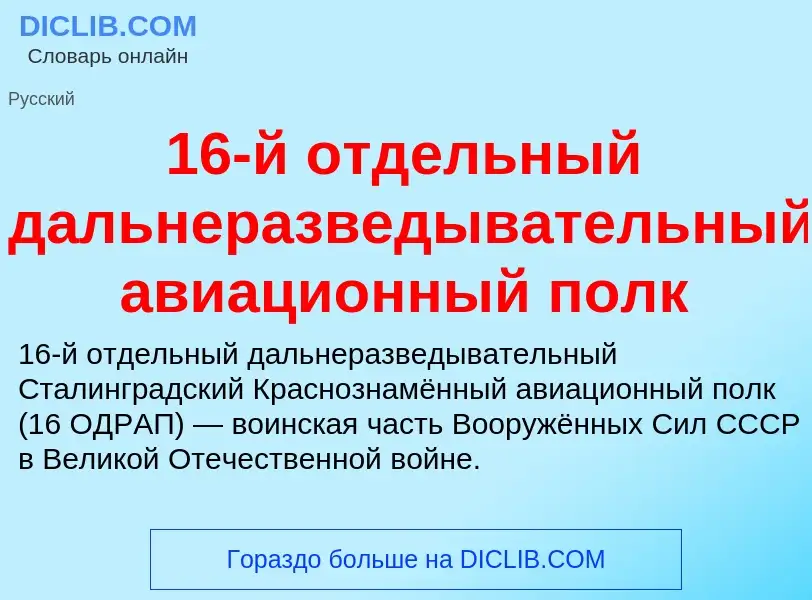 DICLIB.COM
Словарь онлайн

Русский

16-й отдельный дальнеразведывательный авиационный полк

16-й отдельный дальнеразведывательный Сталинградский Краснознамённый авиационный полк (16 ОДРАП) — воинская часть Вооружённых Сил СССР в Великой Отечественной войне.

Гораздо больше на DICLIB.COM